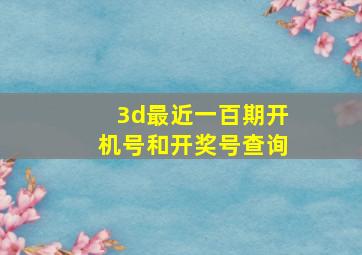 3d最近一百期开机号和开奖号查询